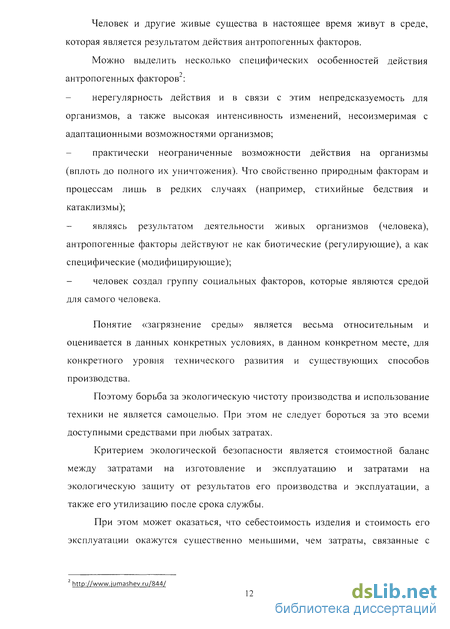 Человек и другие живые существа в настоящее время живут в среде, которая является результатом действия антропогенных факторов.

Можно выделить несколько специфических особенностей действия антропогенных факторов$^2$:

– нерегулярность действия и в связи с этим непредсказуемость для организмов, а также высокая интенсивность изменений, несоизмеримая с адаптационными возможностями организмов;

– практически неограниченные возможности действия на организмы (вплоть до полного их уничтожения). Что свойственно природным факторам и процессам лишь в редких случаях (например, стихийные бедствия и катаклизмы);

– являясь результатом деятельности живых организмов (человека), антропогенные факторы действуют не как биотические (регулирующие), а как специфические (модифицирующие);

– человек создал группу социальных факторов, которые являются средой для самого человека.

Понятие «загрязнение среды» является весьма относительным и оценивается в данных конкретных условиях, в данном конкретном месте, для конкретного уровня технического развития и существующих способов производства.

Поэтому борьба за экологическую чистоту производства и использование техники не является самоцелью. При этом не следует бороться за это всеми доступными средствами при любых затратах.

Критерием экологической безопасности является стоимостной баланс между затратами на изготовление и эксплуатацию и затратами на экологическую защиту от результатов его производства и эксплуатации, а также его утилизацию после срока службы.

При этом может оказаться, что себестоимость изделия и стоимость его эксплуатации окажутся существенно меньшими, чем затраты, связанные с

$^2$ http://www.jumashev.ru/844/

12

dsLib.net
библиотека диссертаций